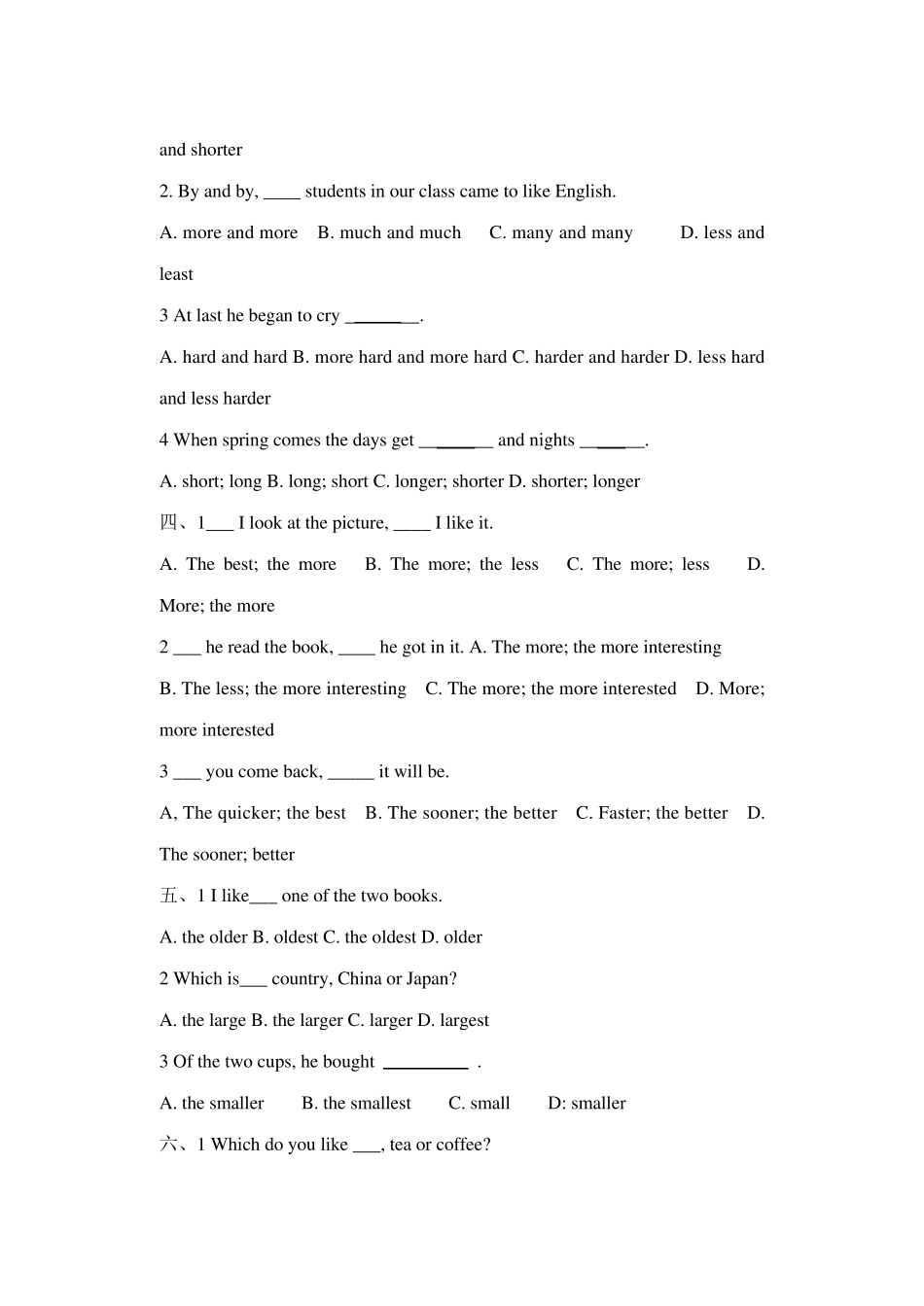 and shorter

2. By and by, ____ students in our class came to like English.

A. more and more    B. much and much    C. many and many    D. less and least

3 At last he began to cry ____.

A. hard and hard B. more hard and more hard C. harder and harder D. less hard and less harder

4 When spring comes the days get ____ and nights ____.

A. short; long B. long; short C. longer; shorter D. shorter; longer

四、1____ I look at the picture, ____ I like it.

A. The best; the more    B. The more; the less    C. The more; less    D. More; the more

2 ____ he read the book, ____ he got in it. A. The more; the more interesting

B. The less; the more interesting    C. The more; the more interested    D. More; more interested

3 ____ you come back, ____ it will be.

A, The quicker; the best    B. The sooner; the better    C. Faster; the better    D. The sooner; better

五、1 I like____ one of the two books.

A. the older B. oldest C. the oldest D. older

2 Which is____ country, China or Japan?

A. the large B. the larger C. larger D. largest

3 Of the two cups, he bought ____ .

A. the smaller    B. the smallest    C. small    D: smaller

六、1 Which do you like ____, tea or coffee?